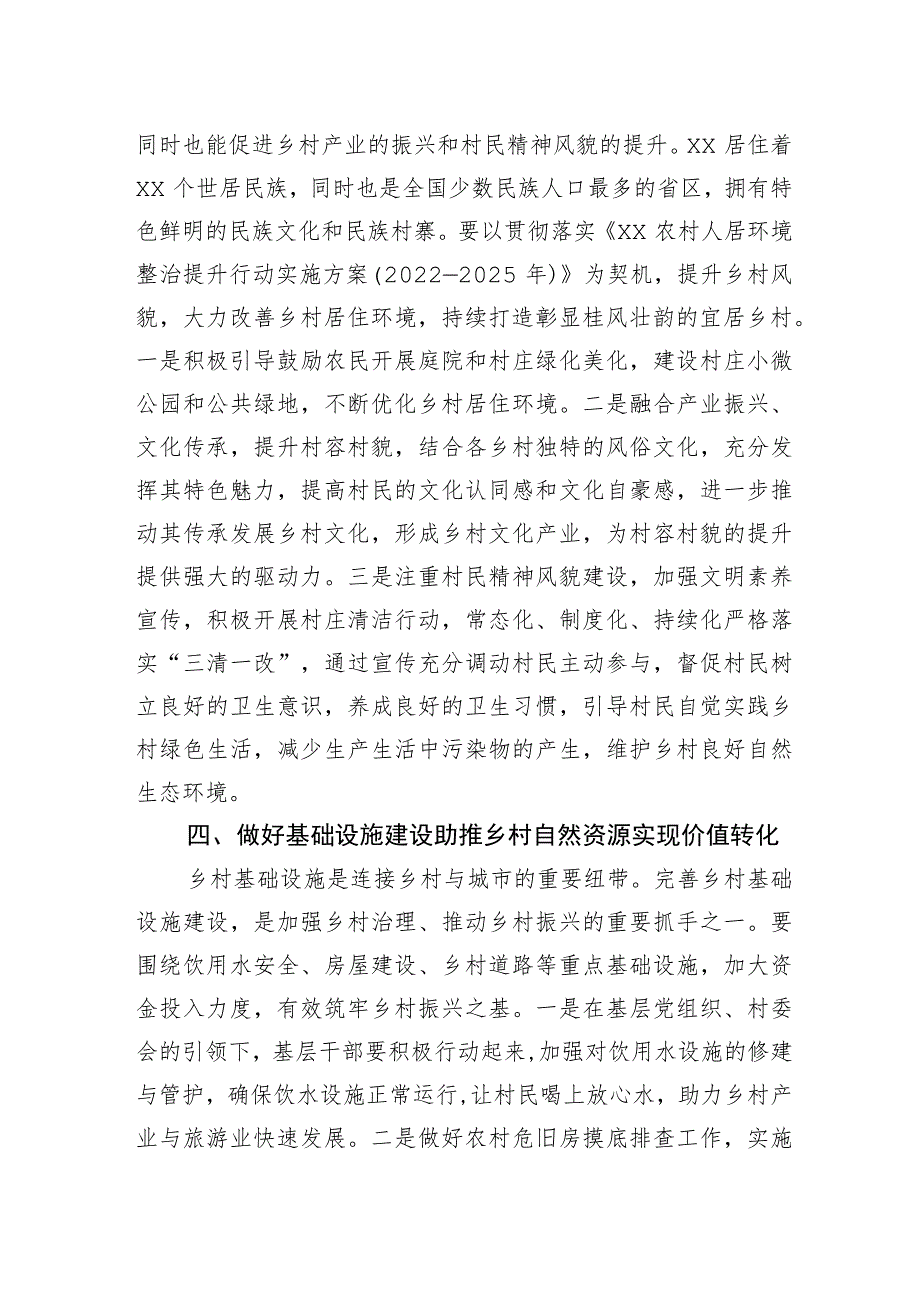 同时也能促进乡村产业的振兴和村民精神风貌的提升。XX 居住着 XX 个世居民族，同时也是全国少数民族人口最多的省区，拥有特色鲜明的民族文化和民族村寨。要以贯彻落实《XX 农村人居环境整治提升行动实施方案（2022—2025 年）》为契机，提升乡村风貌，大力改善乡村居住环境，持续打造彰显桂风壮韵的宜居乡村。一是积极引导鼓励农民开展庭院和村庄绿化美化，建设村庄小微公园和公共绿地，不断优化乡村居住环境。二是融合产业振兴、文化传承，提升村容村貌，结合各乡村独特的风俗文化，充分发挥其特色魅力，提高村民的文化认同感和文化自豪感，进一步推动其传承发展乡村文化，形成乡村文化产业，为村容村貌的提升提供强大的驱动力。三是注重村民精神风貌建设，加强文明素养宣传，积极开展村庄清洁行动，常态化、制度化、持续化严格落实“三清一改”，通过宣传充分调动村民主动参与，督促村民树立良好的卫生意识，养成良好的卫生习惯，引导村民自觉实践乡村绿色生活，减少生产生活中污染物的产生，维护乡村良好自然生态环境。

四、做好基础设施建设助推乡村自然资源实现价值转化

乡村基础设施是连接乡村与城市的重要纽带。完善乡村基础设施建设，是加强乡村治理、推动乡村振兴的重要抓手之一。要围绕饮用水安全、房屋建设、乡村道路等重点基础设施，加大资金投入力度，有效筑牢乡村振兴之基。一是在基层党组织、村委会的引领下，基层干部要积极行动起来，加强对饮用水设施的修建与管护，确保饮水设施正常运行，让村民喝上放心水，助力乡村产业与旅游业快速发展。二是做好农村危旧房摸底排查工作，实施